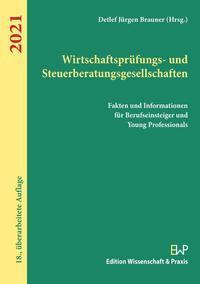 2021

18., überarbeitete Auflage

Detlef Jürgen Brauner (Hrsg.)

Wirtschaftsprüfungs- und Steuerberatungsgesellschaften

Fakten und Informationen für Berufseinsteiger und Young Professionals

EWP
Edition Wissenschaft & Praxis